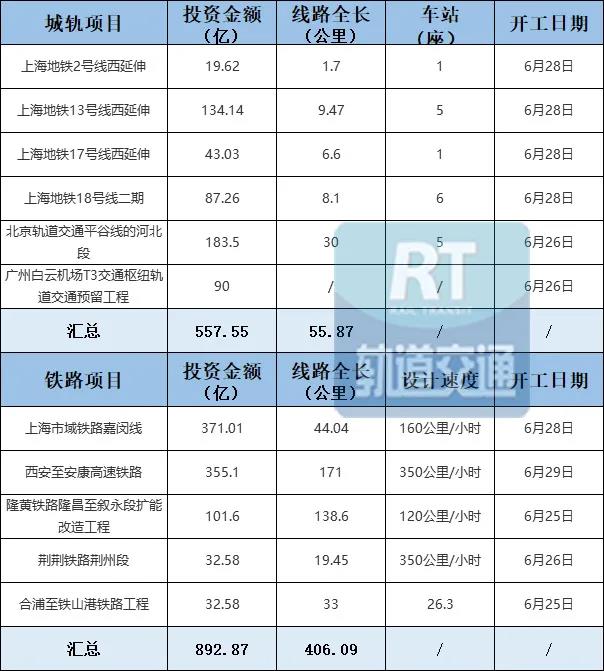 | 城轨项目 | 投资金额（亿） | 线路全长（公里） | 车站（座） | 开工日期 |
|---|---|---|---|---|
| 上海地铁2号线西延伸 | 19.62 | 1.7 | 1 | 6月28日 |
| 上海地铁13号线西延伸 | 134.14 | 9.47 | 5 | 6月28日 |
| 上海地铁17号线西延伸 | 43.03 | 6.6 | 1 | 6月28日 |
| 上海地铁18号线二期 | 87.26 | 8.1 | 6 | 6月28日 |
| 北京轨道交通平谷线的河北段 | 183.5 | 30 | 5 | 6月26日 |
| 广州白云机场T3交通枢纽轨道交通预留工程 | 90 | / | / | 6月26日 |
| 汇总 | 557.55 | 55.87 | / | / |
| 铁路项目 | 投资金额（亿） | 线路全长（公里） | 设计速度 | 开工日期 |
| 上海市域铁路嘉闵线 | 371.01 | 44.04 | 160公里/小时 | 6月28日 |
| 西安至安康高速铁路 | 355.1 | 171 | 350公里/小时 | 6月29日 |
| 隆黄铁路隆昌至叙永段扩能改造工程 | 101.6 | 138.6 | 120公里/小时 | 6月25日 |
| 荆荆铁路荆州段 | 32.58 | 19.45 | 350公里/小时 | 6月26日 |
| 合浦至铁山港铁路工程 | 32.58 | 33 | 26.3 | 6月25日 |
| 汇总 | 892.87 | 406.09 | / | / |

RT
轨道交通